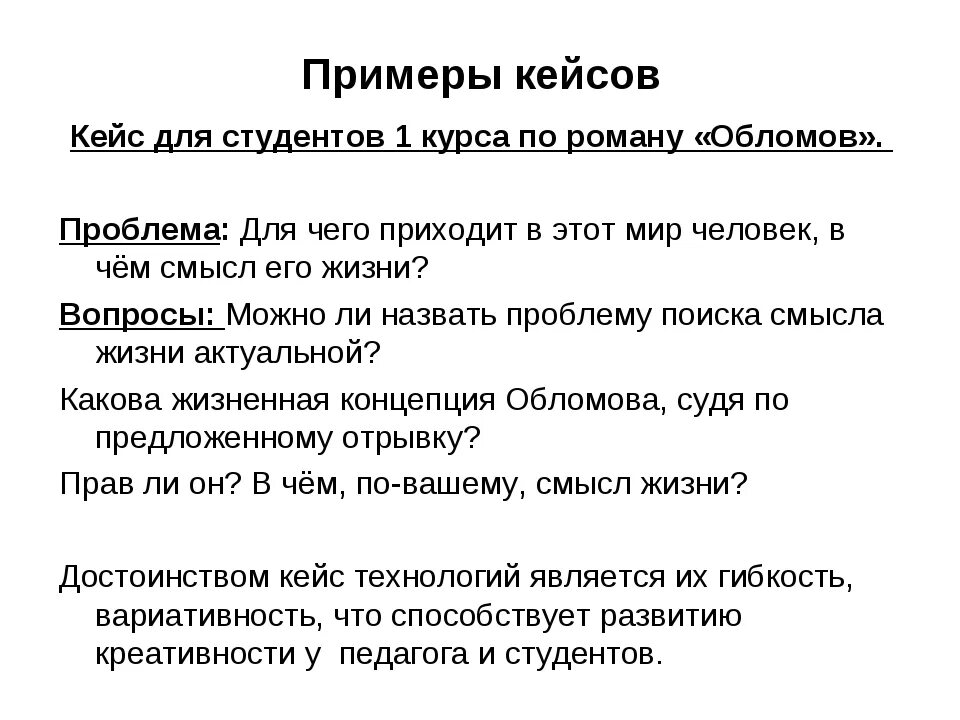 Примеры кейсов

Кейс для студентов 1 курса по роману «Обломов».

Проблема: Для чего приходит в этот мир человек, в чём смысл его жизни?

Вопросы: Можно ли назвать проблему поиска смысла жизни актуальной?

Какова жизненная концепция Обломова, судя по предложенному отрывку?

Прав ли он? В чём, по-вашему, смысл жизни?

Достоинством кейс технологий является их гибкость, вариативность, что способствует развитию креативности у педагога и студентов.